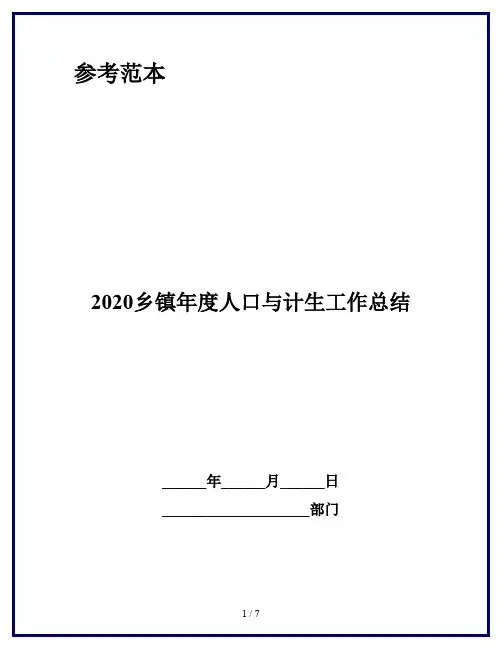 参考范本

2020乡镇年度人口与计生工作总结

______年______月______日

____________________部门

1 / 7